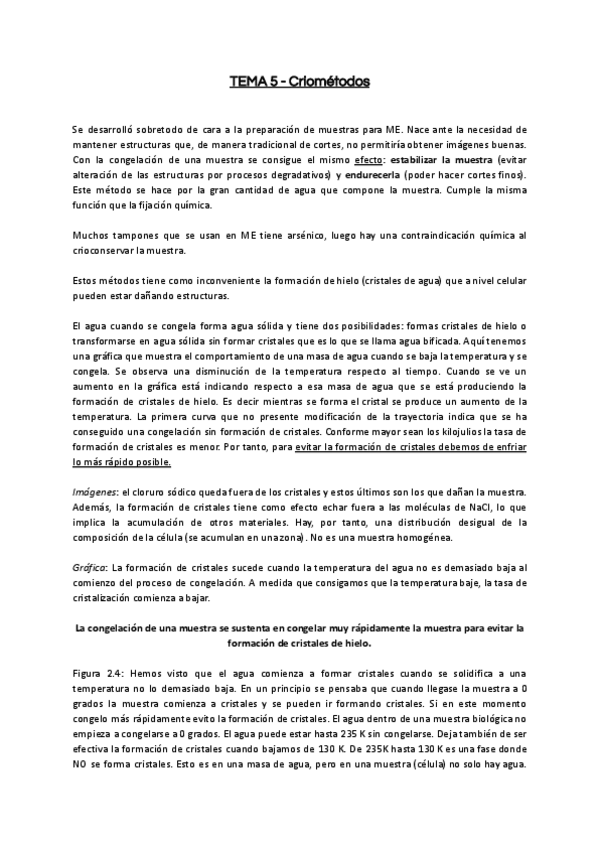 TEMA 5 - Criométodos

Se desarrolló sobretodo de cara a la preparación de muestras para ME. Nace ante la necesidad de mantener estructuras que, de manera tradicional de cortes, no permitiría obtener imágenes buenas. Con la congelación de una muestra se consigue el mismo efecto: estabilizar la muestra (evitar alteración de las estructuras por procesos degradativos) y endurecerla (poder hacer cortes finos). Este método se hace por la gran cantidad de agua que compone la muestra. Cumple la misma función que la fijación química.

Muchos tampones que se usan en ME tiene arsénico, luego hay una contraindicación química al crioconservar la muestra.

Estos métodos tiene como inconveniente la formación de hielo (cristales de agua) que a nivel celular pueden estar dañando estructuras.

El agua cuando se congela forma agua sólida y tiene dos posibilidades: formas cristales de hielo o transformarse en agua sólida sin formar cristales que es lo que se llama agua bificada. Aquí tenemos una gráfica que muestra el comportamiento de una masa de agua cuando se baja la temperatura y se congela. Se observa una disminución de la temperatura respecto al tiempo. Cuando se ve un aumento en la gráfica está indicando respecto a esa masa de agua que se está produciendo la formación de cristales de hielo. Es decir mientras se forma el cristal se produce un aumento de la temperatura. La primera curva que no presente modificación de la trayectoria indica que se ha conseguido una congelación sin formación de cristales. Conforme mayor sean los kilojulios la tasa de formación de cristales es menor. Por tanto, para evitar la formación de cristales debemos de enfriar lo más rápido posible.

Imágenes: el cloruro sódico queda fuera de los cristales y estos últimos son los que dañan la muestra. Además, la formación de cristales tiene como efecto echar fuera a las moléculas de NaCl, lo que implica la acumulación de otros materiales. Hay, por tanto, una distribución desigual de la composición de la célula (se acumulan en una zona). No es una muestra homogénea.

Gráfica: La formación de cristales sucede cuando la temperatura del agua no es demasiado baja al comienzo del proceso de congelación. A medida que consigamos que la temperatura baje, la tasa de cristalización comienza a bajar.

La congelación de una muestra se sustenta en congelar muy rápidamente la muestra para evitar la formación de cristales de hielo.

Figura 2.4: Hemos visto que el agua comienza a formar cristales cuando se solidifica a una temperatura no lo demasiado baja. En un principio se pensaba que cuando llegase la muestra a 0 grados la muestra comienza a cristales y se pueden ir formando cristales. Si en este momento congelo más rápidamente evito la formación de cristales. El agua dentro de una muestra biológica no empieza a congelarse a 0 grados. El agua puede estar hasta 235 K sin congelarse. Deja también de ser efectiva la formación de cristales cuando bajamos de 130 K. De 235K hasta 130 K es una fase donde NO se forma cristales. Esto es en una masa de agua, pero en una muestra (célula) no solo hay agua.